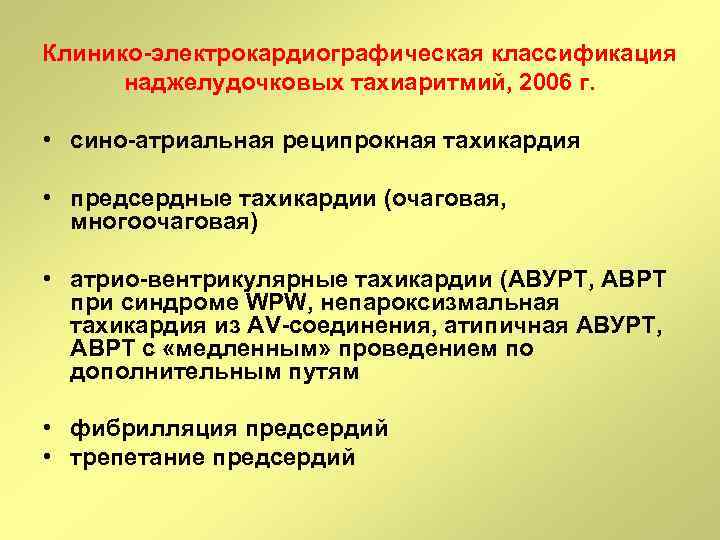 Клинико-электрокардиографическая классификация наджелудочковых тахиаритмий, 2006 г.

• сино-атриальная реципрокная тахикардия

• предсердные тахикардии (очаговая, многоочаговая)

• атрио-вентрикулярные тахикардии (АВУРТ, АВРТ при синдроме WPW, непароксизмальная тахикардия из AV-соединения, атипичная АВУРТ, АВРТ с «медленным» проведением по дополнительным путям

• фибрилляция предсердий
• трепетание предсердий